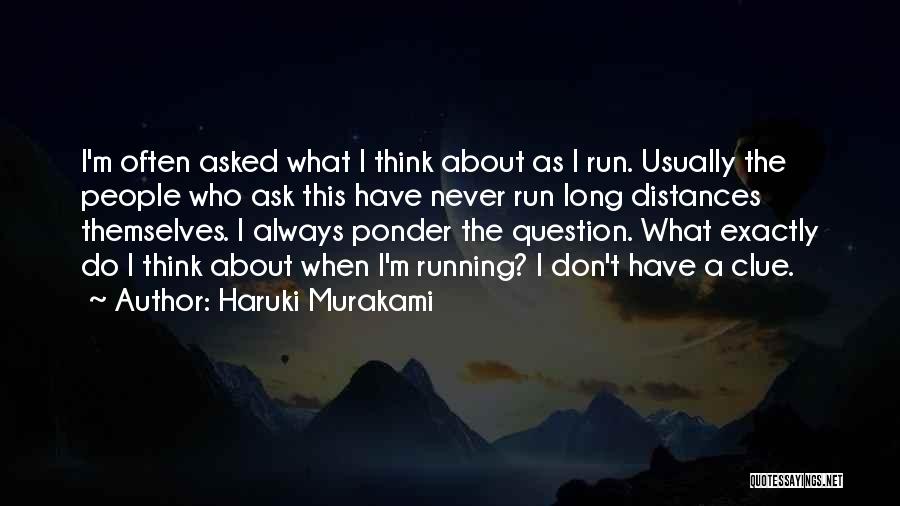 I'm often asked what I think about as I run. Usually the people who ask this have never run long distances themselves. I always ponder the question. What exactly do I think about when I'm running? I don't have a clue.

~ Author: Haruki Murakami

QUOTESSAYINGS.NET